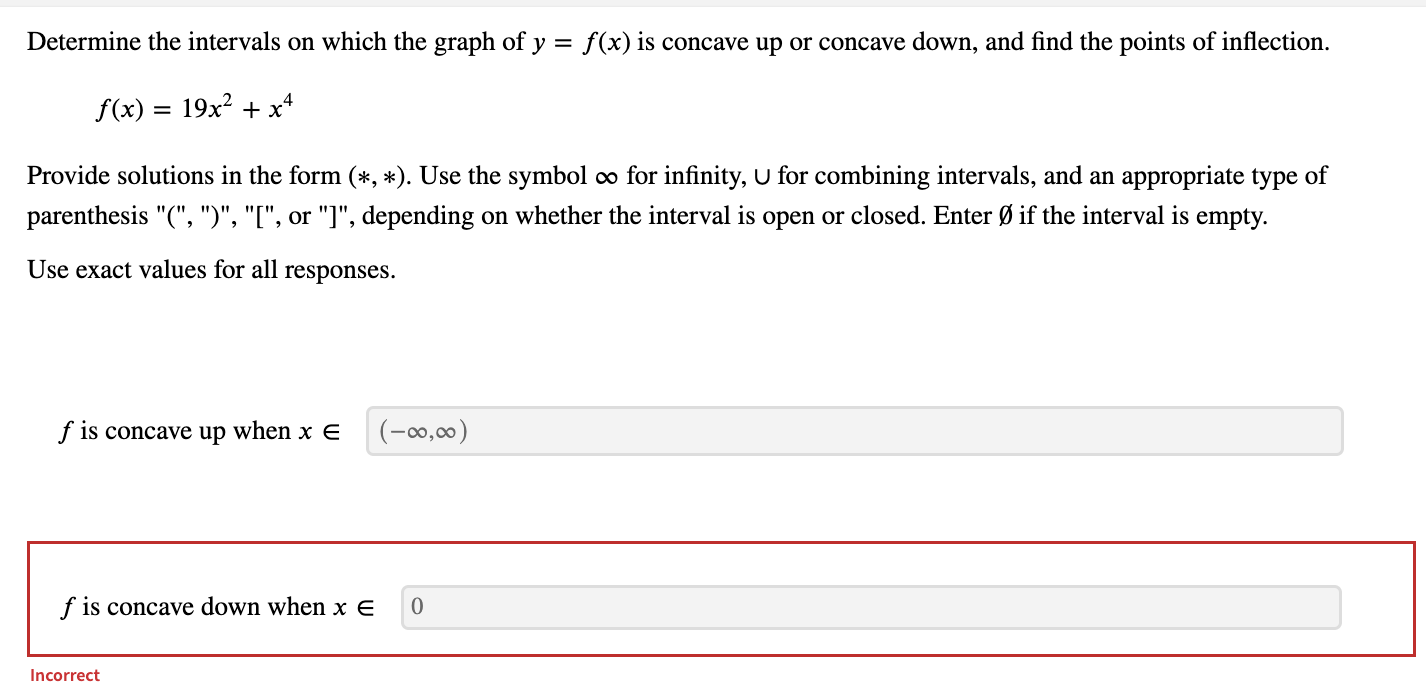 Determine the intervals on which the graph of $y = f(x)$ is concave up or concave down, and find the points of inflection.

$f(x) = 19x^2 + x^4$

Provide solutions in the form $(*, *)$. Use the symbol $\infty$ for infinity, $\cup$ for combining intervals, and an appropriate type of parenthesis "(", ")", "[", or "]", depending on whether the interval is open or closed. Enter $\emptyset$ if the interval is empty.

Use exact values for all responses.

$f$ is concave up when $x \in$ $(-\infty,\infty)$

$f$ is concave down when $x \in$ 0

Incorrect